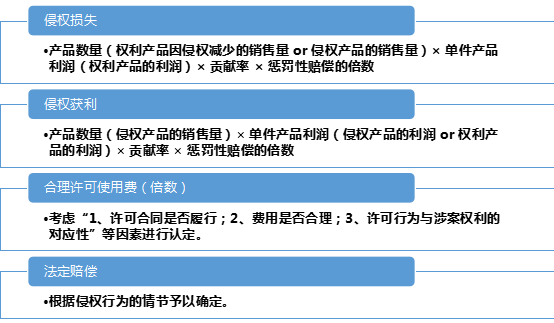 侵权损失

•产品数量（权利产品因侵权减少的销售量 or 侵权产品的销售量）× 单件产品利润（权利产品的利润）× 贡献率 × 惩罚性赔偿的倍数

侵权获利

•产品数量（侵权产品的销售量）× 单件产品利润（侵权产品的利润 or 权利产品的利润）× 贡献率 × 惩罚性赔偿的倍数

合理许可使用费（倍数）

•考虑“1、许可合同是否履行；2、费用是否合理；3、许可行为与涉案权利的对应性”等因素进行认定。

法定赔偿

•根据侵权行为的情节予以确定。